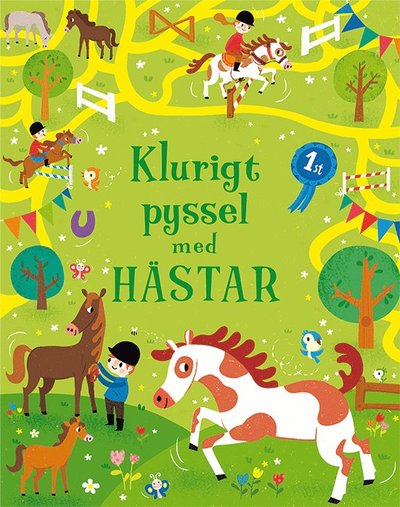 Klurigt pyssel med HÄSTAR

1st